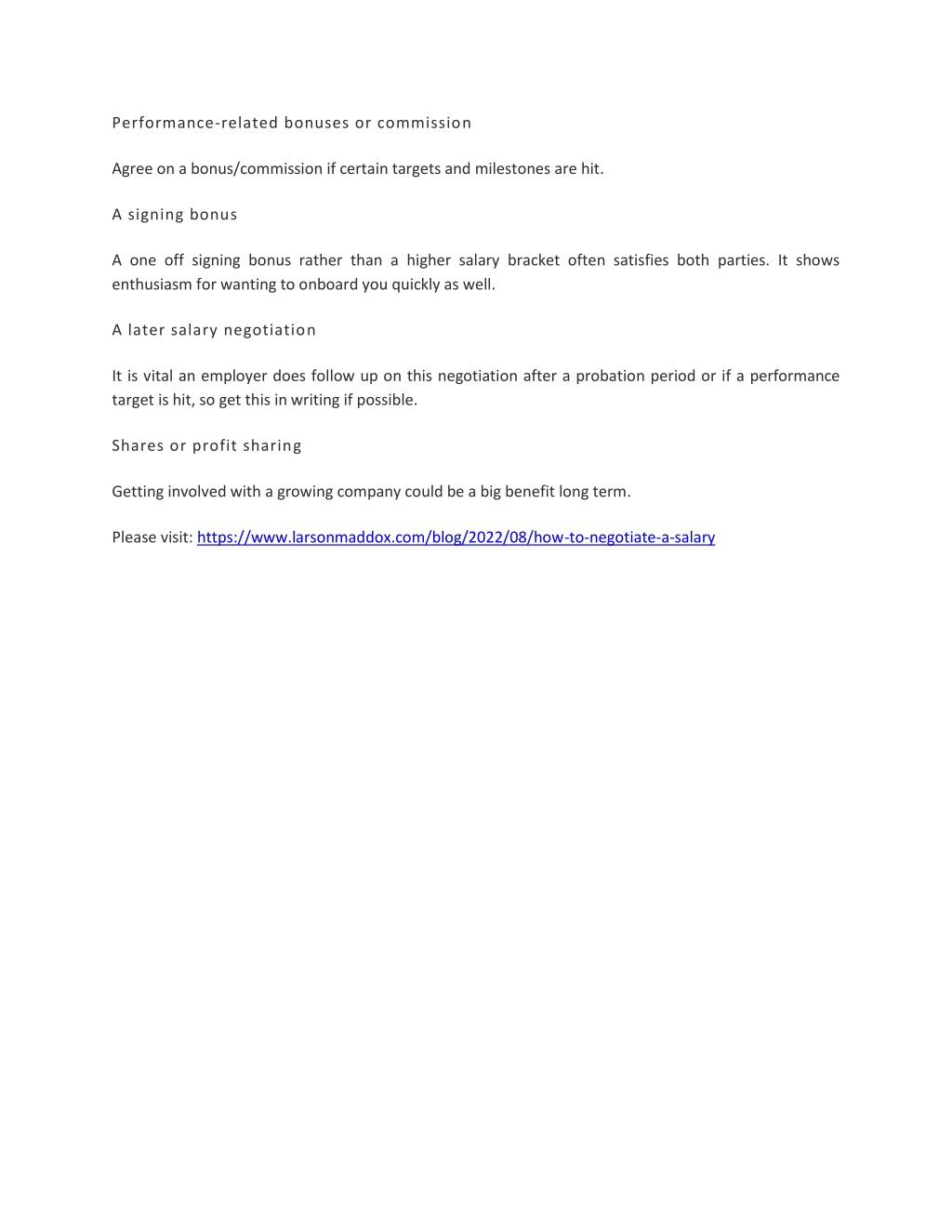 Performance-related bonuses or commission

Agree on a bonus/commission if certain targets and milestones are hit.

A signing bonus

A one off signing bonus rather than a higher salary bracket often satisfies both parties. It shows enthusiasm for wanting to onboard you quickly as well.

A later salary negotiation

It is vital an employer does follow up on this negotiation after a probation period or if a performance target is hit, so get this in writing if possible.

Shares or profit sharing

Getting involved with a growing company could be a big benefit long term.

Please visit: https://www.larsonmaddox.com/blog/2022/08/how-to-negotiate-a-salary